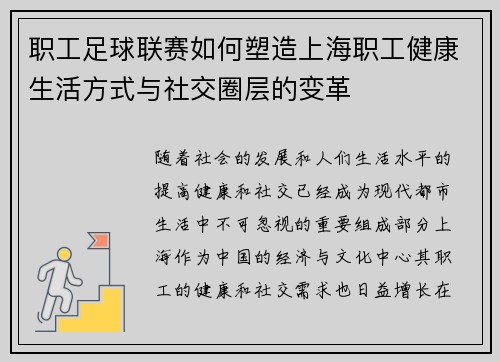 职工足球联赛如何塑造上海职工健康生活方式与社交圈层的变革

随着社会的发展和人们生活水平的提高健康和社交已经成为现代都市生活中不可忽视的重要组成部分上海作为中国的经济与文化中心其职工的健康和社交需求也日益增长在